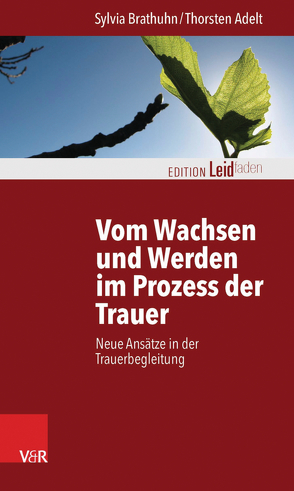 Sylvia Brathuhn / Thorsten Adelt

EDITION Leidfaden

Vom Wachsen und Werden im Prozess der Trauer

Neue Ansätze in der Trauerbegleitung

V&R